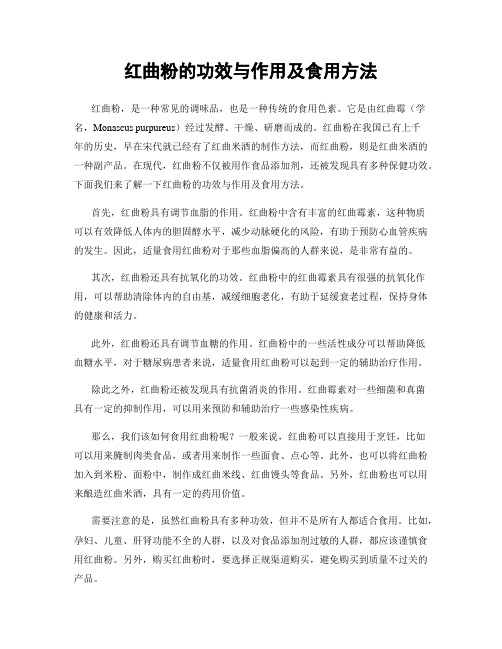 红曲粉的功效与作用及食用方法

红曲粉，是一种常见的调味品，也是一种传统的食用色素。它是由红曲霉（学名，Monascus purpureus）经过发酵、干燥、研磨而成的。红曲粉在我国已有上千年的历史，早在宋代就已经有了红曲米酒的制作方法，而红曲粉，则是红曲米酒的一种副产品。在现代，红曲粉不仅被用作食品添加剂，还被发现具有多种保健功效。下面我们来了解一下红曲粉的功效与作用及食用方法。

首先，红曲粉具有调节血脂的作用。红曲粉中含有丰富的红曲霉素，这种物质可以有效降低人体内的胆固醇水平，减少动脉硬化的风险，有助于预防心血管疾病的发生。因此，适量食用红曲粉对于那些血脂偏高的人群来说，是非常有益的。

其次，红曲粉还具有抗氧化的功效。红曲粉中的红曲霉素具有很强的抗氧化作用，可以帮助清除体内的自由基，减缓细胞老化，有助于延缓衰老过程，保持身体的健康和活力。

此外，红曲粉还具有调节血糖的作用。红曲粉中的一些活性成分可以帮助降低血糖水平，对于糖尿病患者来说，适量食用红曲粉可以起到一定的辅助治疗作用。

除此之外，红曲粉还被发现具有抗菌消炎的作用。红曲霉素对一些细菌和真菌具有一定的抑制作用，可以用来预防和辅助治疗一些感染性疾病。

那么，我们该如何食用红曲粉呢？一般来说，红曲粉可以直接用于烹饪，比如可以用来腌制肉类食品，或者用来制作一些面食、点心等。此外，也可以将红曲粉加入到米粉、面粉中，制作成红曲米线、红曲馒头等食品。另外，红曲粉也可以用来酿造红曲米酒，具有一定的药用价值。

需要注意的是，虽然红曲粉具有多种功效，但并不是所有人都适合食用。比如，孕妇、儿童、肝肾功能不全的人群，以及对食品添加剂过敏的人群，都应该谨慎食用红曲粉。另外，购买红曲粉时，要选择正规渠道购买，避免购买到质量不过关的产品。